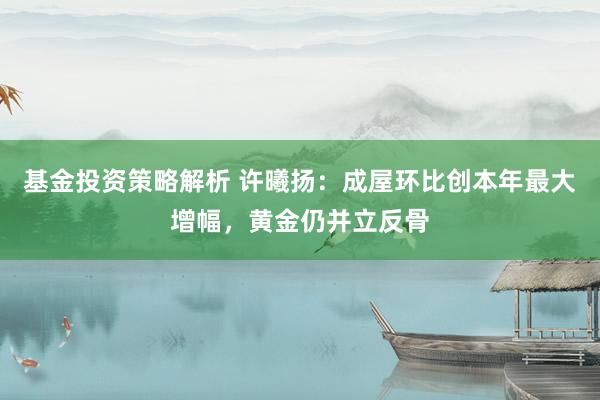 基金投资策略解析 许曦扬：成屋环比创本年最大增幅，黄金仍并立反骨